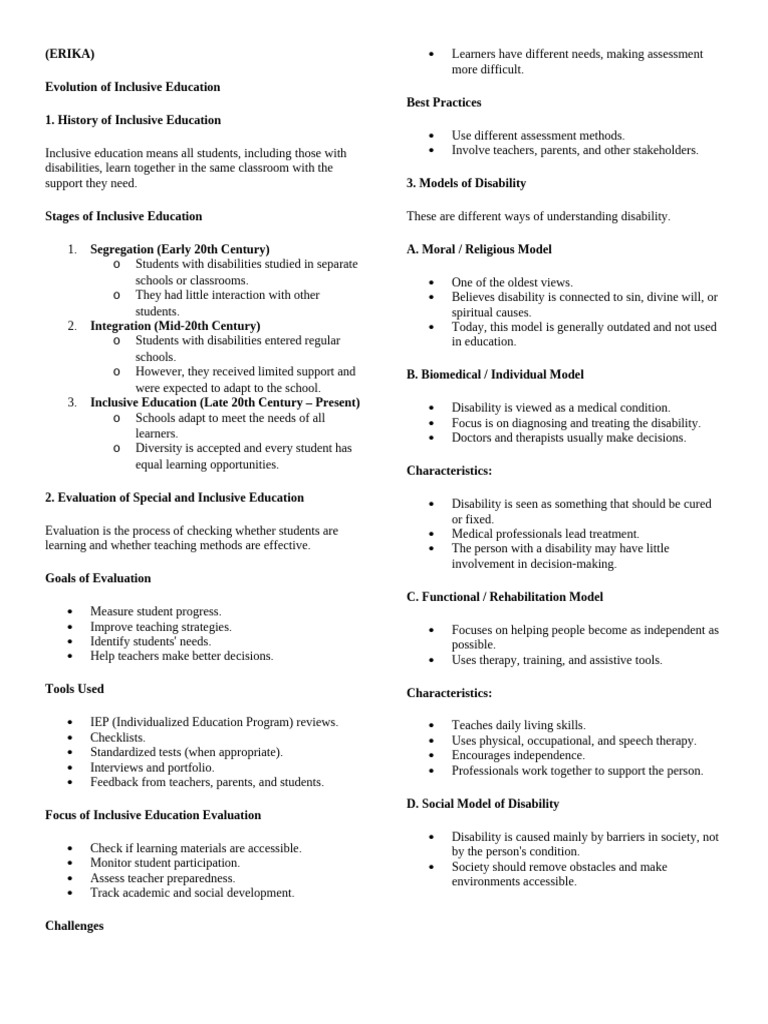 (ERIKA)

Evolution of Inclusive Education

1. History of Inclusive Education

Inclusive education means all students, including those with disabilities, learn together in the same classroom with the support they need.

Stages of Inclusive Education

1. Segregation (Early 20th Century)
   o Students with disabilities studied in separate schools or classrooms.
   o They had little interaction with other students.
2. Integration (Mid-20th Century)
   o Students with disabilities entered regular schools.
   o However, they received limited support and were expected to adapt to the school.
3. Inclusive Education (Late 20th Century – Present)
   o Schools adapt to meet the needs of all learners.
   o Diversity is accepted and every student has equal learning opportunities.

2. Evaluation of Special and Inclusive Education

Evaluation is the process of checking whether students are learning and whether teaching methods are effective.

Goals of Evaluation

• Measure student progress.
• Improve teaching strategies.
• Identify students' needs.
• Help teachers make better decisions.

Tools Used

• IEP (Individualized Education Program) reviews.
• Checklists.
• Standardized tests (when appropriate).
• Interviews and portfolio.
• Feedback from teachers, parents, and students.

Focus of Inclusive Education Evaluation

• Check if learning materials are accessible.
• Monitor student participation.
• Assess teacher preparedness.
• Track academic and social development.

Challenges

• Learners have different needs, making assessment more difficult.

Best Practices

• Use different assessment methods.
• Involve teachers, parents, and other stakeholders.

3. Models of Disability

These are different ways of understanding disability.

A. Moral / Religious Model

• One of the oldest views.
• Believes disability is connected to sin, divine will, or spiritual causes.
• Today, this model is generally outdated and not used in education.

B. Biomedical / Individual Model

• Disability is viewed as a medical condition.
• Focus is on diagnosing and treating the disability.
• Doctors and therapists usually make decisions.

Characteristics:

• Disability is seen as something that should be cured or fixed.
• Medical professionals lead treatment.
• The person with a disability may have little involvement in decision-making.

C. Functional / Rehabilitation Model

• Focuses on helping people become as independent as possible.
• Uses therapy, training, and assistive tools.

Characteristics:

• Teaches daily living skills.
• Uses physical, occupational, and speech therapy.
• Encourages independence.
• Professionals work together to support the person.

D. Social Model of Disability

• Disability is caused mainly by barriers in society, not by the person's condition.
• Society should remove obstacles and make environments accessible.